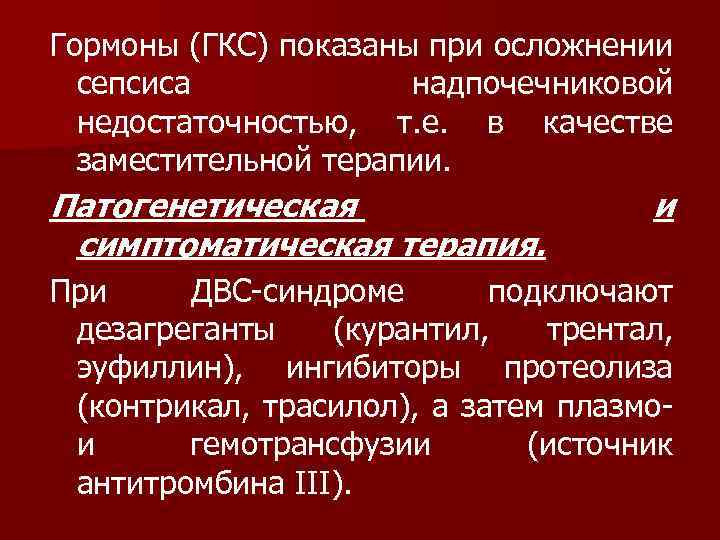 Гормоны (ГКС) показаны при осложнении сепсиса надпочечниковой недостаточностью, т.е. в качестве заместительной терапии.

Патогенетическая и симптоматическая терапия.

При ДВС-синдроме подключают дезагреганты (курантил, трентал, эуфиллин), ингибиторы протеолиза (контрикал, трасилол), а затем плазмо- и гемотрансфузии (источник антитромбина III).